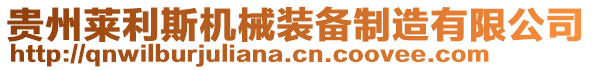 贵州莱利斯机械装备制造有限公司
http://qnwilburjuliana.cn.coovee.com